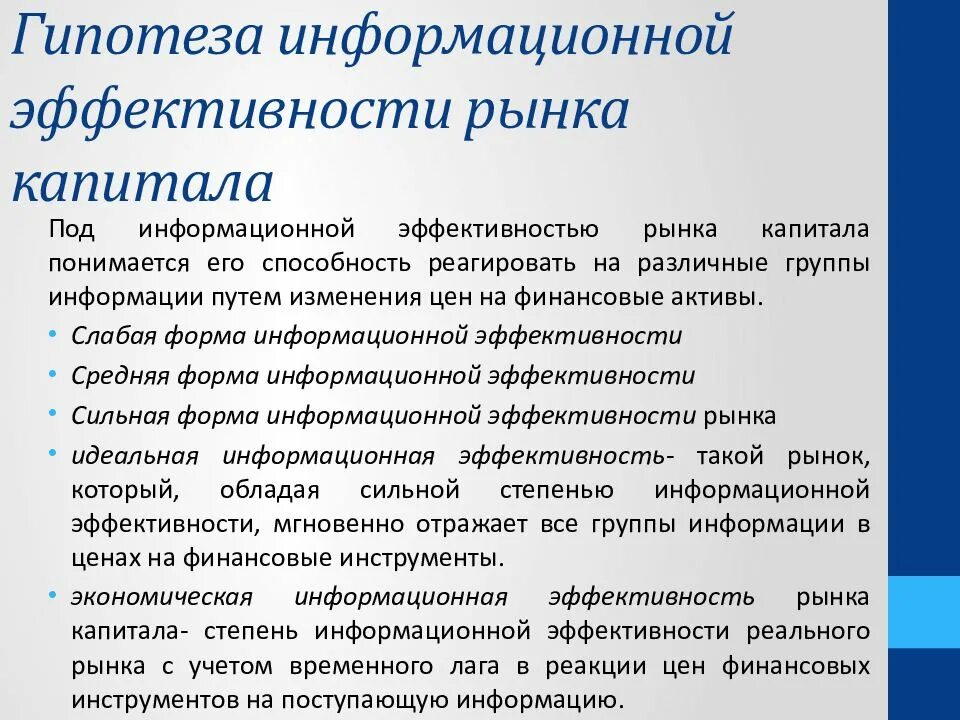 Гипотеза информационной эффективности рынка капитала

Под информационной эффективностью рынка капитала понимается его способность реагировать на различные группы информации путем изменения цен на финансовые активы.

• Слабая форма информационной эффективности
• Средняя форма информационной эффективности
• Сильная форма информационной эффективности рынка
• идеальная информационная эффективность- такой рынок, который, обладая сильной степенью информационной эффективности, мгновенно отражает все группы информации в ценах на финансовые инструменты.
• экономическая информационная эффективность рынка капитала- степень информационной эффективности реального рынка с учетом временного лага в реакции цен финансовых инструментов на поступающую информацию.